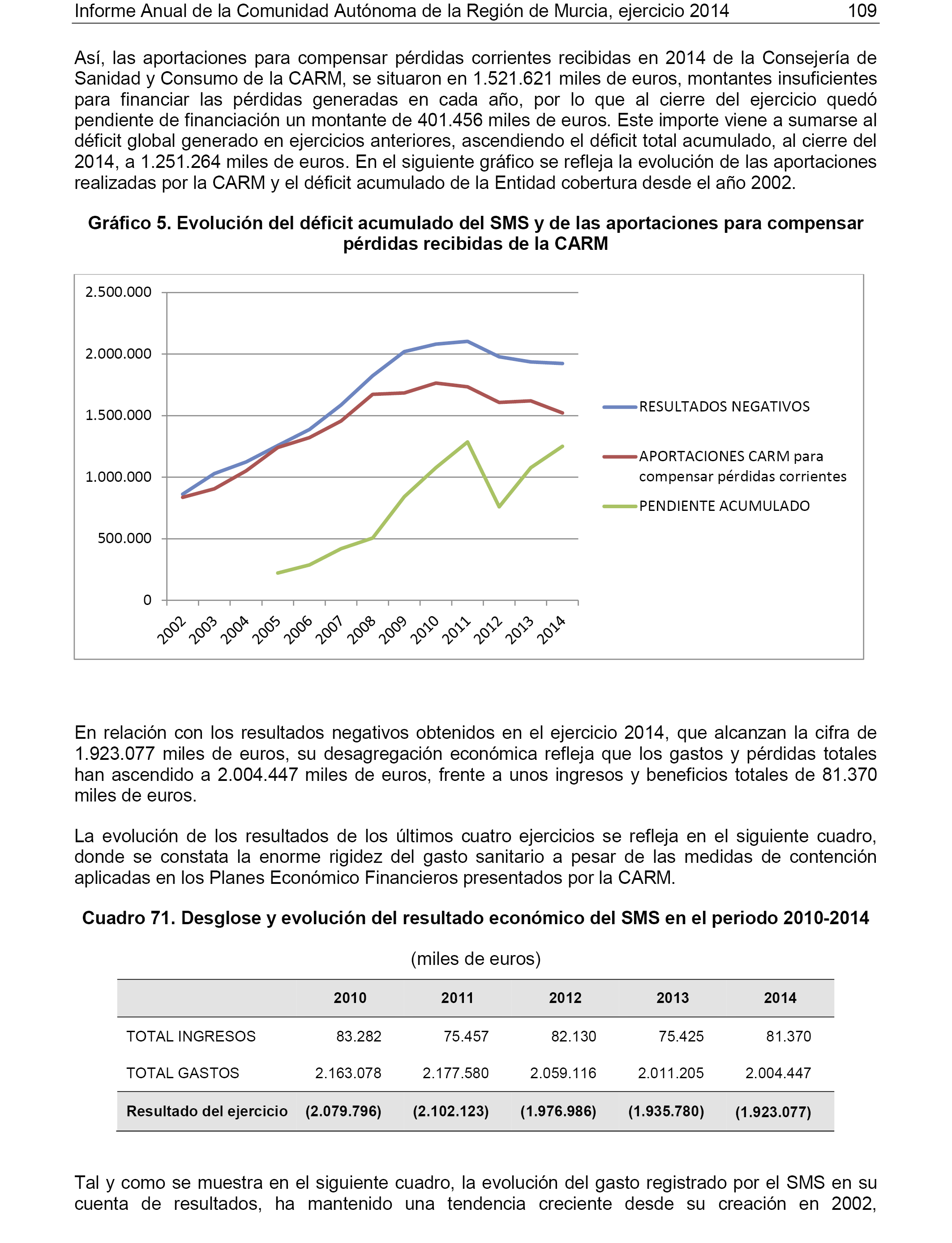 Informe Anual de la Comunidad Autónoma de la Región de Murcia, ejercicio 2014 109

Así, las aportaciones para compensar pérdidas corrientes recibidas en 2014 de la Consejería de Sanidad y Consumo de la CARM, se situaron en 1.521.621 miles de euros, montantes insuficientes para financiar las pérdidas generadas en cada año, por lo que al cierre del ejercicio quedó pendiente de financiación un montante de 401.456 miles de euros. Este importe viene a sumarse al déficit global generado en ejercicios anteriores, ascendiendo el déficit total acumulado, al cierre del 2014, a 1.251.264 miles de euros. En el siguiente gráfico se refleja la evolución de las aportaciones realizadas por la CARM y el déficit acumulado de la Entidad cobertura desde el año 2002.

Gráfico 5. Evolución del déficit acumulado del SMS y de las aportaciones para compensar pérdidas recibidas de la CARM

2.500.000
2.000.000
1.500.000
1.000.000
500.000
0
2002 2003 2004 2005 2006 2007 2008 2009 2010 2011 2012 2013 2014

RESULTADOS NEGATIVOS
APORTACIONES CARM para compensar pérdidas corrientes
PENDIENTE ACUMULADO

En relación con los resultados negativos obtenidos en el ejercicio 2014, que alcanzan la cifra de 1.923.077 miles de euros, su desagregación económica refleja que los gastos y pérdidas totales han ascendido a 2.004.447 miles de euros, frente a unos ingresos y beneficios totales de 81.370 miles de euros.

La evolución de los resultados de los últimos cuatro ejercicios se refleja en el siguiente cuadro, donde se constata la enorme rigidez del gasto sanitario a pesar de las medidas de contención aplicadas en los Planes Económico Financieros presentados por la CARM.

Cuadro 71. Desglose y evolución del resultado económico del SMS en el periodo 2010-2014

(miles de euros)

| | 2010 | 2011 | 2012 | 2013 | 2014 |
|---|---|---|---|---|---|
| TOTAL INGRESOS | 83.282 | 75.457 | 82.130 | 75.425 | 81.370 |
| TOTAL GASTOS | 2.163.078 | 2.177.580 | 2.059.116 | 2.011.205 | 2.004.447 |
| Resultado del ejercicio | (2.079.796) | (2.102.123) | (1.976.986) | (1.935.780) | (1.923.077) |

Tal y como se muestra en el siguiente cuadro, la evolución del gasto registrado por el SMS en su cuenta de resultados, ha mantenido una tendencia creciente desde su creación en 2002,